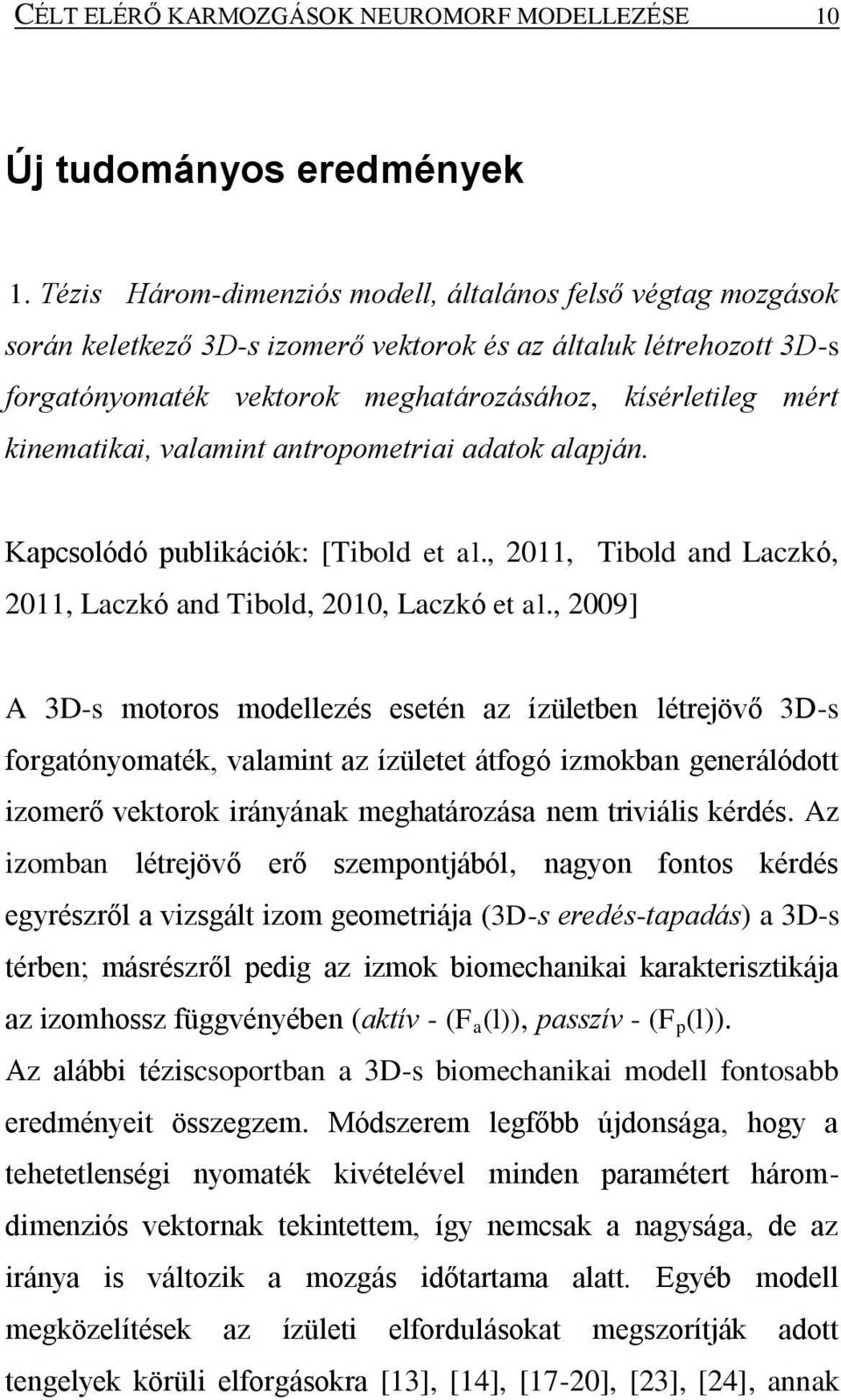 CÉLT ELÉRŐ KARMOZGÁSOK NEUROMORF MODELLEZÉSE 10

Új tudományos eredmények

1. Tézis Három-dimenziós modell, általános felső végtag mozgások során keletkező 3D-s izomerő vektorok és az általuk létrehozott 3D-s forgatónyomaték vektorok meghatározásához, kísérletileg mért kinematikai, valamint antropometriai adatok alapján.

Kapcsolódó publikációk: [Tibold et al., 2011, Tibold and Laczkó, 2011, Laczkó and Tibold, 2010, Laczkó et al., 2009]

A 3D-s motoros modellezés esetén az ízületben létrejövő 3D-s forgatónyomaték, valamint az ízületet átfogó izmokban generálódott izomerő vektorok irányának meghatározása nem triviális kérdés. Az izomban létrejövő erő szempontjából, nagyon fontos kérdés egyrészről a vizsgált izom geometriája (3D-s eredés-tapadás) a 3D-s térben; másrészről pedig az izmok biomechanikai karakterisztikája az izomhossz függvényében (aktív - ($F_a$(l)), passzív - ($F_p$(l)).
Az alábbi téziscsoportban a 3D-s biomechanikai modell fontosabb eredményeit összegzem. Módszerem legfőbb újdonsága, hogy a tehetetlenségi nyomaték kivételével minden paramétert háromdimenziós vektornak tekintettem, így nemcsak a nagysága, de az iránya is változik a mozgás időtartama alatt. Egyéb modell megközelítések az ízületi elfordulásokat megszorítják adott tengelyek körüli elforgásokra [13], [14], [17-20], [23], [24], annak